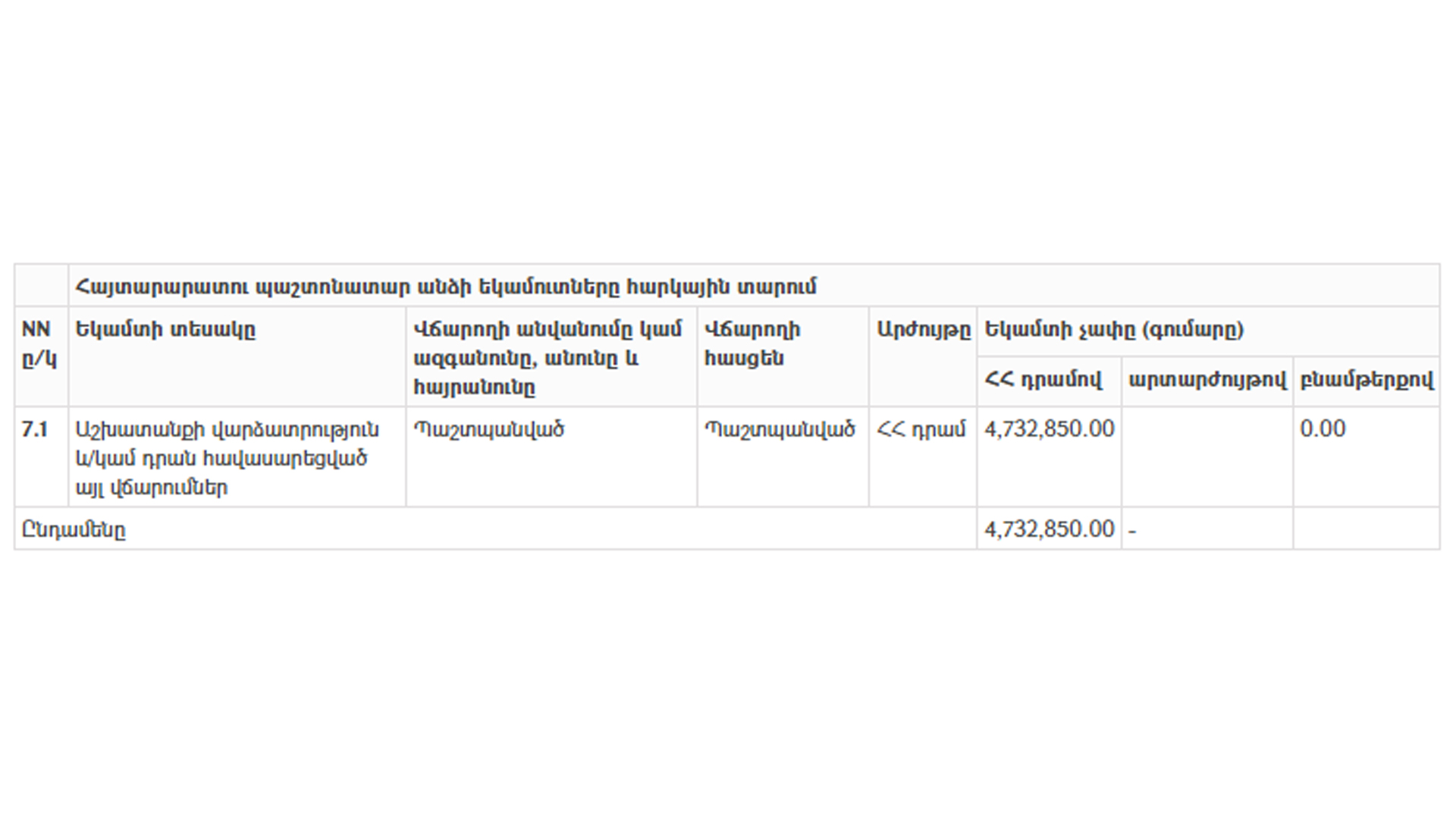 | | Հայտարարատու պաշտոնատար անձի եկամուտները հարկային տարում | | | | | | |
|---|---|---|---|---|---|---|---|
| NN ը/կ | Եկամտի տեսակը | Վճարողի անվանումը կամ ազգանունը, անունը և հայրանունը | Վճարողի հասցեն | Արժույթը | Եկամտի չափը (գումարը) | | |
| | | | | | ՀՀ դրամով | արտարժույթով | բնամթերքով |
| 7.1 | Աշխատանքի վարձատրություն և/կամ դրան հավասարեցված այլ վճարումներ | Պաշտպանված | Պաշտպանված | ՀՀ դրամ | 4,732,850.00 | | 0.00 |
| Ընդամենը | | | | | 4,732,850.00 | - | |